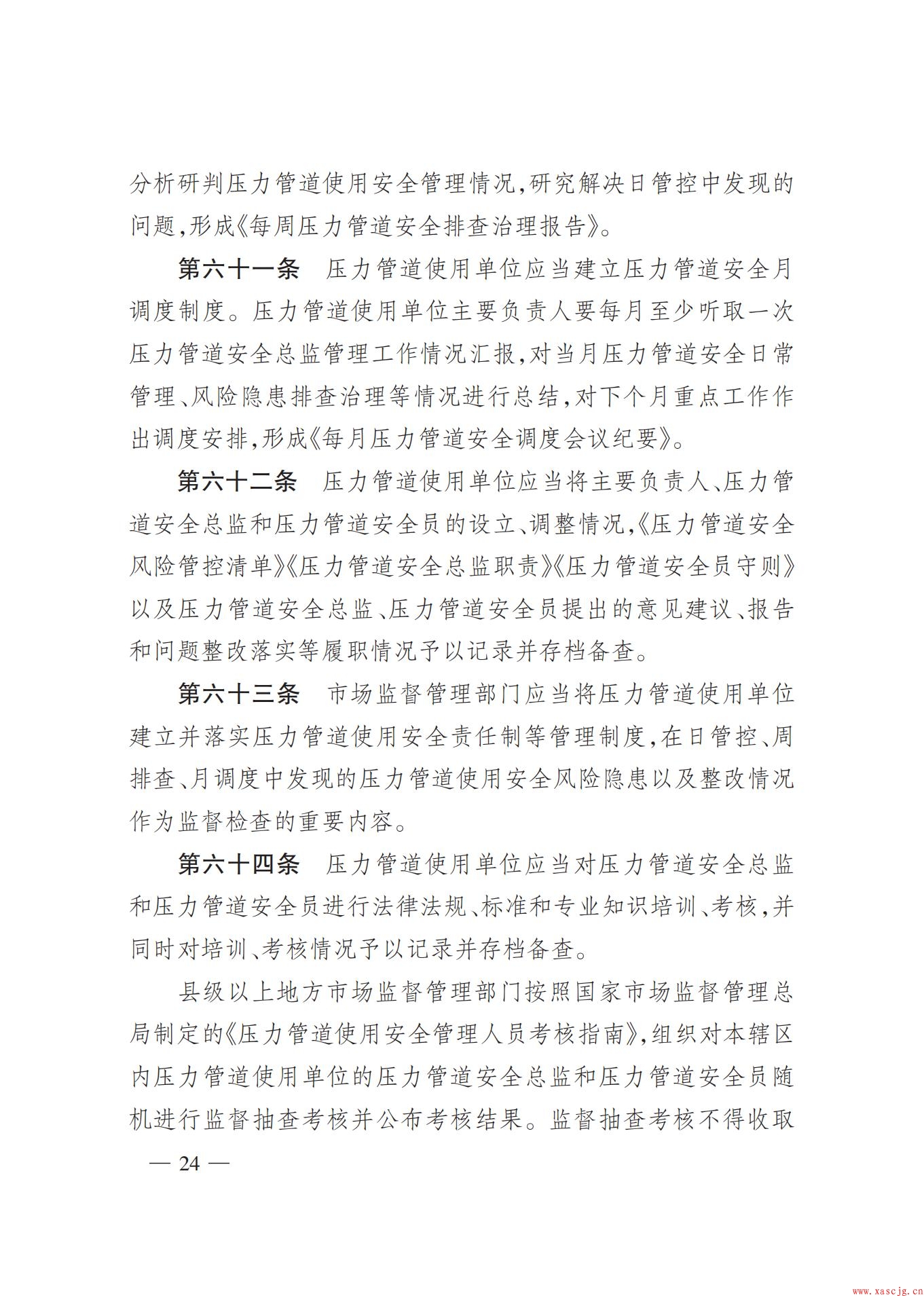 分析研判压力管道使用安全管理情况,研究解决日管控中发现的问题,形成《每周压力管道安全排查治理报告》。

第六十一条　压力管道使用单位应当建立压力管道安全月调度制度。压力管道使用单位主要负责人要每月至少听取一次压力管道安全总监管理工作情况汇报,对当月压力管道安全日常管理、风险隐患排查治理等情况进行总结,对下个月重点工作作出调度安排,形成《每月压力管道安全调度会议纪要》。

第六十二条　压力管道使用单位应当将主要负责人、压力管道安全总监和压力管道安全员的设立、调整情况,《压力管道安全风险管控清单》《压力管道安全总监职责》《压力管道安全员守则》以及压力管道安全总监、压力管道安全员提出的意见建议、报告和问题整改落实等履职情况予以记录并存档备查。

第六十三条　市场监督管理部门应当将压力管道使用单位建立并落实压力管道使用安全责任制等管理制度,在日管控、周排查、月调度中发现的压力管道使用安全风险隐患以及整改情况作为监督检查的重要内容。

第六十四条　压力管道使用单位应当对压力管道安全总监和压力管道安全员进行法律法规、标准和专业知识培训、考核,并同时对培训、考核情况予以记录并存档备查。

县级以上地方市场监督管理部门按照国家市场监督管理总局制定的《压力管道使用安全管理人员考核指南》,组织对本辖区内压力管道使用单位的压力管道安全总监和压力管道安全员随机进行监督抽查考核并公布考核结果。监督抽查考核不得收取

— 24 —

www.xascjg.cn